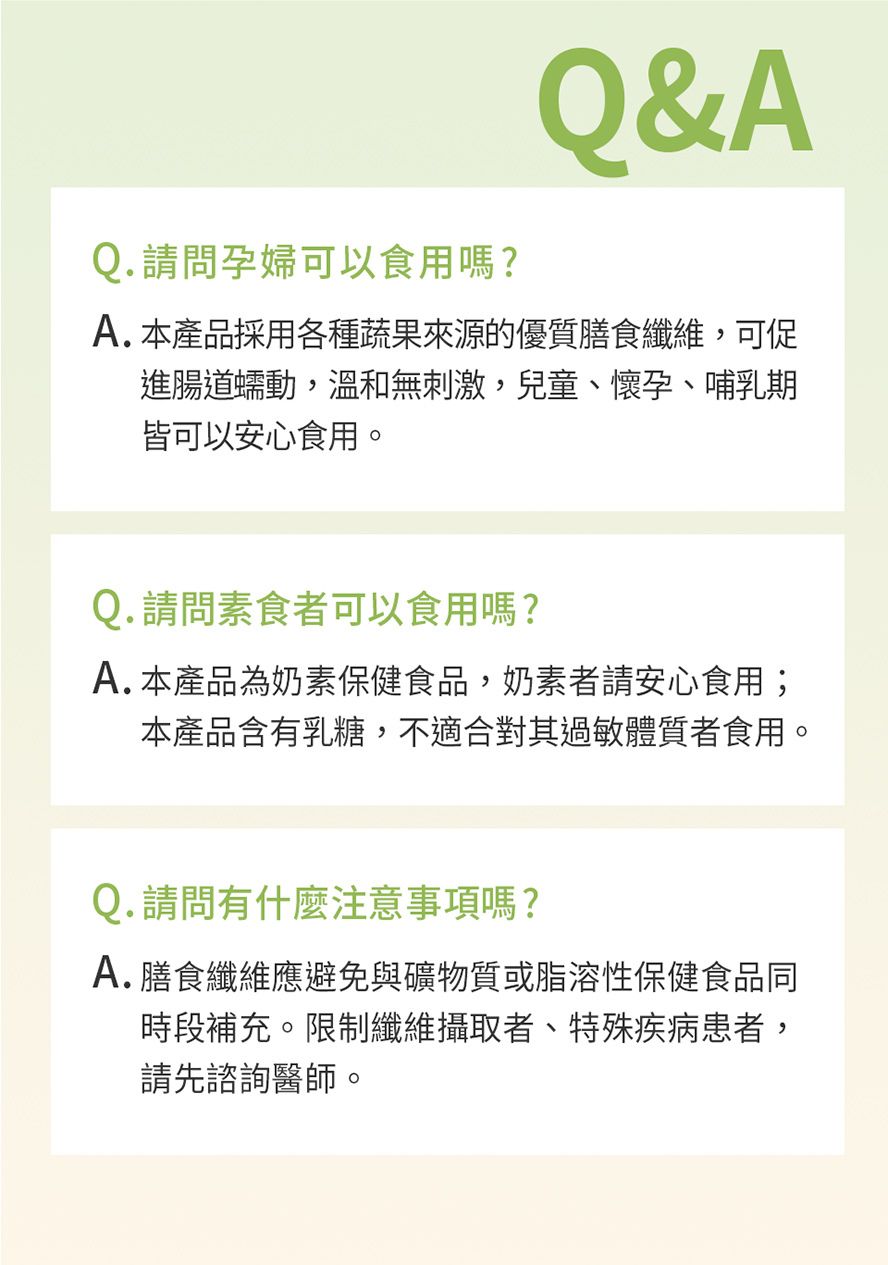 Q&A

Q. 請問孕婦可以食用嗎？

A. 本產品採用各種蔬果來源的優質膳食纖維，可促進腸道蠕動，溫和無刺激，兒童、懷孕、哺乳期皆可以安心食用。

Q. 請問素食者可以食用嗎？

A. 本產品為奶素保健食品，奶素者請安心食用；本產品含有乳糖，不適合對其過敏體質者食用。

Q. 請問有什麼注意事項嗎？

A. 膳食纖維應避免與礦物質或脂溶性保健食品同時段補充。限制纖維攝取者、特殊疾病患者，請先諮詢醫師。